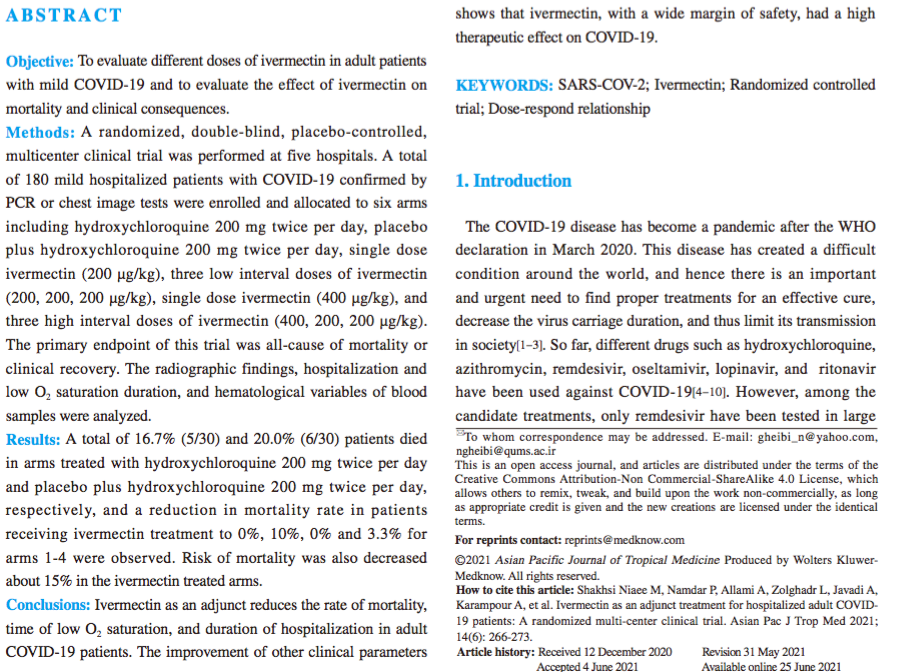 ABSTRACT

Objective: To evaluate different doses of ivermectin in adult patients with mild COVID-19 and to evaluate the effect of ivermectin on mortality and clinical consequences.

Methods: A randomized, double-blind, placebo-controlled, multicenter clinical trial was performed at five hospitals. A total of 180 mild hospitalized patients with COVID-19 confirmed by PCR or chest image tests were enrolled and allocated to six arms including hydroxychloroquine 200 mg twice per day, placebo plus hydroxychloroquine 200 mg twice per day, single dose ivermectin (200 μg/kg), three low interval doses of ivermectin (200, 200, 200 μg/kg), single dose ivermectin (400 μg/kg), and three high interval doses of ivermectin (400, 200, 200 μg/kg). The primary endpoint of this trial was all-cause of mortality or clinical recovery. The radiographic findings, hospitalization and low $O_2$ saturation duration, and hematological variables of blood samples were analyzed.

Results: A total of 16.7% (5/30) and 20.0% (6/30) patients died in arms treated with hydroxychloroquine 200 mg twice per day and placebo plus hydroxychloroquine 200 mg twice per day, respectively, and a reduction in mortality rate in patients receiving ivermectin treatment to 0%, 10%, 0% and 3.3% for arms 1-4 were observed. Risk of mortality was also decreased about 15% in the ivermectin treated arms.

Conclusions: Ivermectin as an adjunct reduces the rate of mortality, time of low $O_2$ saturation, and duration of hospitalization in adult COVID-19 patients. The improvement of other clinical parameters shows that ivermectin, with a wide margin of safety, had a high therapeutic effect on COVID-19.

KEYWORDS: SARS-COV-2; Ivermectin; Randomized controlled trial; Dose-respond relationship

1. Introduction

The COVID-19 disease has become a pandemic after the WHO declaration in March 2020. This disease has created a difficult condition around the world, and hence there is an important and urgent need to find proper treatments for an effective cure, decrease the virus carriage duration, and thus limit its transmission in society[1–3]. So far, different drugs such as hydroxychloroquine, azithromycin, remdesivir, oseltamivir, lopinavir, and ritonavir have been used against COVID-19[4–10]. However, among the candidate treatments, only remdesivir have been tested in large

To whom correspondence may be addressed. E-mail: gheibi_n@yahoo.com, ngheibi@qums.ac.ir

This is an open access journal, and articles are distributed under the terms of the Creative Commons Attribution-Non Commercial-ShareAlike 4.0 License, which allows others to remix, tweak, and build upon the work non-commercially, as long as appropriate credit is given and the new creations are licensed under the identical terms.

For reprints contact: reprints@medknow.com

©2021 Asian Pacific Journal of Tropical Medicine Produced by Wolters Kluwer-Medknow. All rights reserved.

How to cite this article: Shakhsi Niaee M, Namdar P, Allami A, Zolghadr L, Javadi A, Karampour A, et al. Ivermectin as an adjunct treatment for hospitalized adult COVID-19 patients: A randomized multi-center clinical trial. Asian Pac J Trop Med 2021; 14(6): 266-273.

Article history: Received 12 December 2020 Revision 31 May 2021 Accepted 4 June 2021 Available online 25 June 2021